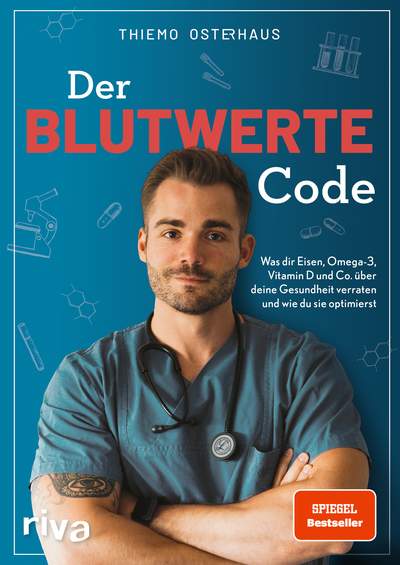 THIEMO OSTERHAUS

Der BLUTWERTE Code

Was dir Eisen, Omega-3, Vitamin D und Co. über deine Gesundheit verraten und wie du sie optimierst

riva

SPIEGEL Bestseller